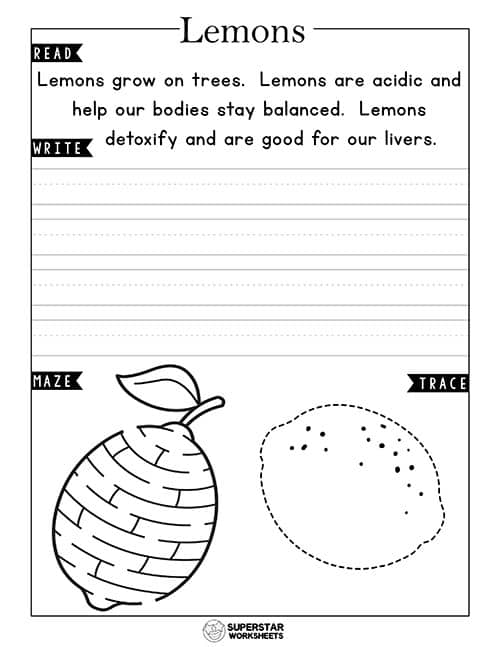 Lemons

READ

Lemons grow on trees. Lemons are acidic and help our bodies stay balanced. Lemons detoxify and are good for our livers.

WRITE

MAZE

TRACE

SUPERSTAR WORKSHEETS